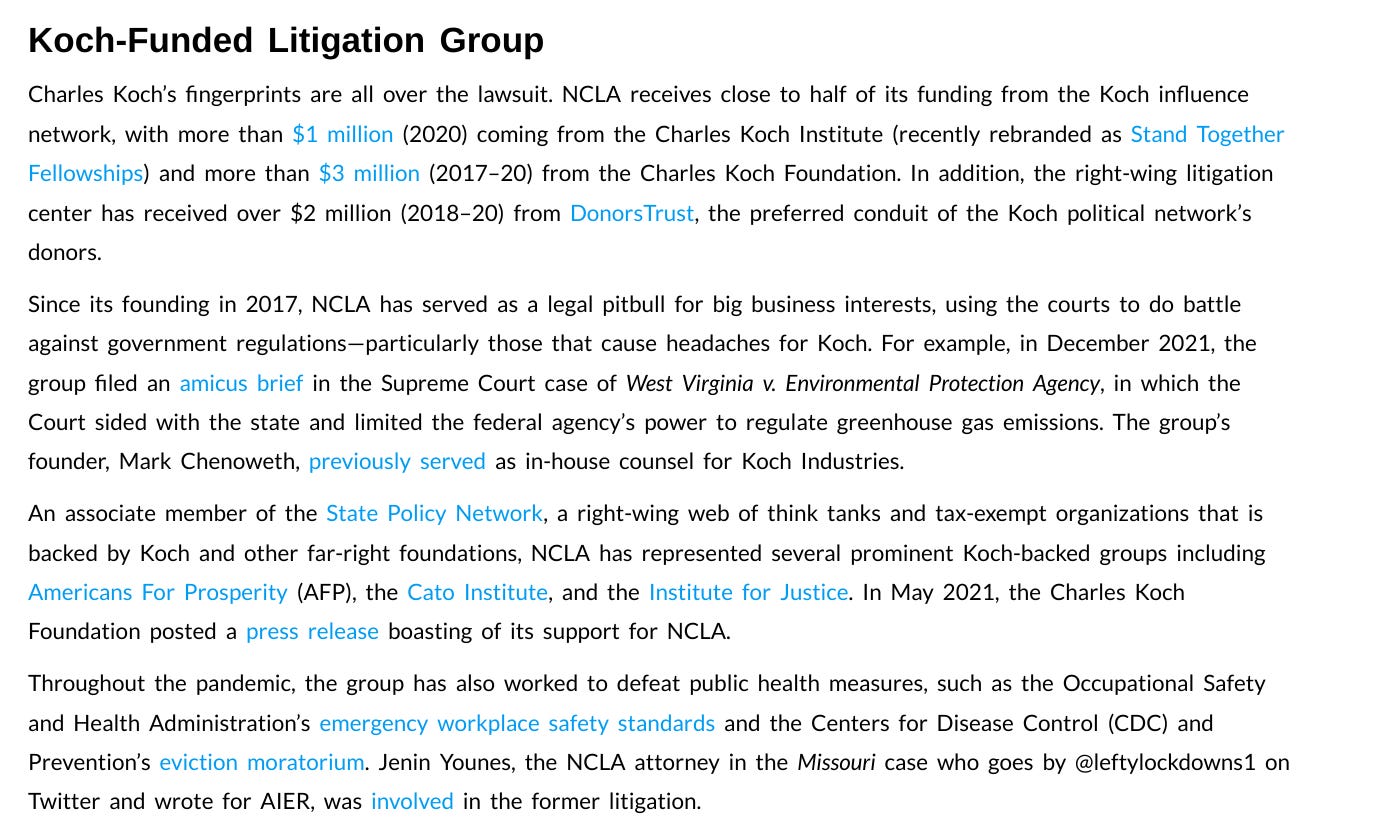 Koch-Funded Litigation Group

Charles Koch's fingerprints are all over the lawsuit. NCLA receives close to half of its funding from the Koch influence network, with more than $1 million (2020) coming from the Charles Koch Institute (recently rebranded as Stand Together Fellowships) and more than $3 million (2017–20) from the Charles Koch Foundation. In addition, the right-wing litigation center has received over $2 million (2018–20) from DonorsTrust, the preferred conduit of the Koch political network's donors.

Since its founding in 2017, NCLA has served as a legal pitbull for big business interests, using the courts to do battle against government regulations—particularly those that cause headaches for Koch. For example, in December 2021, the group filed an amicus brief in the Supreme Court case of West Virginia v. Environmental Protection Agency, in which the Court sided with the state and limited the federal agency's power to regulate greenhouse gas emissions. The group's founder, Mark Chenoweth, previously served as in-house counsel for Koch Industries.

An associate member of the State Policy Network, a right-wing web of think tanks and tax-exempt organizations that is backed by Koch and other far-right foundations, NCLA has represented several prominent Koch-backed groups including Americans For Prosperity (AFP), the Cato Institute, and the Institute for Justice. In May 2021, the Charles Koch Foundation posted a press release boasting of its support for NCLA.

Throughout the pandemic, the group has also worked to defeat public health measures, such as the Occupational Safety and Health Administration's emergency workplace safety standards and the Centers for Disease Control (CDC) and Prevention's eviction moratorium. Jenin Younes, the NCLA attorney in the Missouri case who goes by @leftylockdowns1 on Twitter and wrote for AIER, was involved in the former litigation.